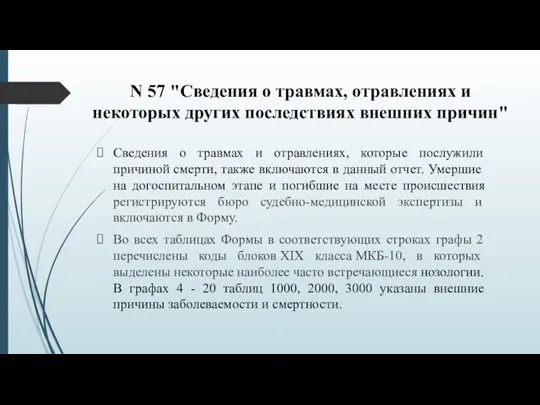 N 57 "Сведения о травмах, отравлениях и некоторых других последствиях внешних причин"

Сведения о травмах и отравлениях, которые послужили причиной смерти, также включаются в данный отчет. Умершие на догоспитальном этапе и погибшие на месте происшествия регистрируются бюро судебно-медицинской экспертизы и включаются в Форму.

Во всех таблицах Формы в соответствующих строках графы 2 перечислены коды блоков XIX класса МКБ-10, в которых выделены некоторые наиболее часто встречающиеся нозологии. В графах 4 - 20 таблиц 1000, 2000, 3000 указаны внешние причины заболеваемости и смертности.